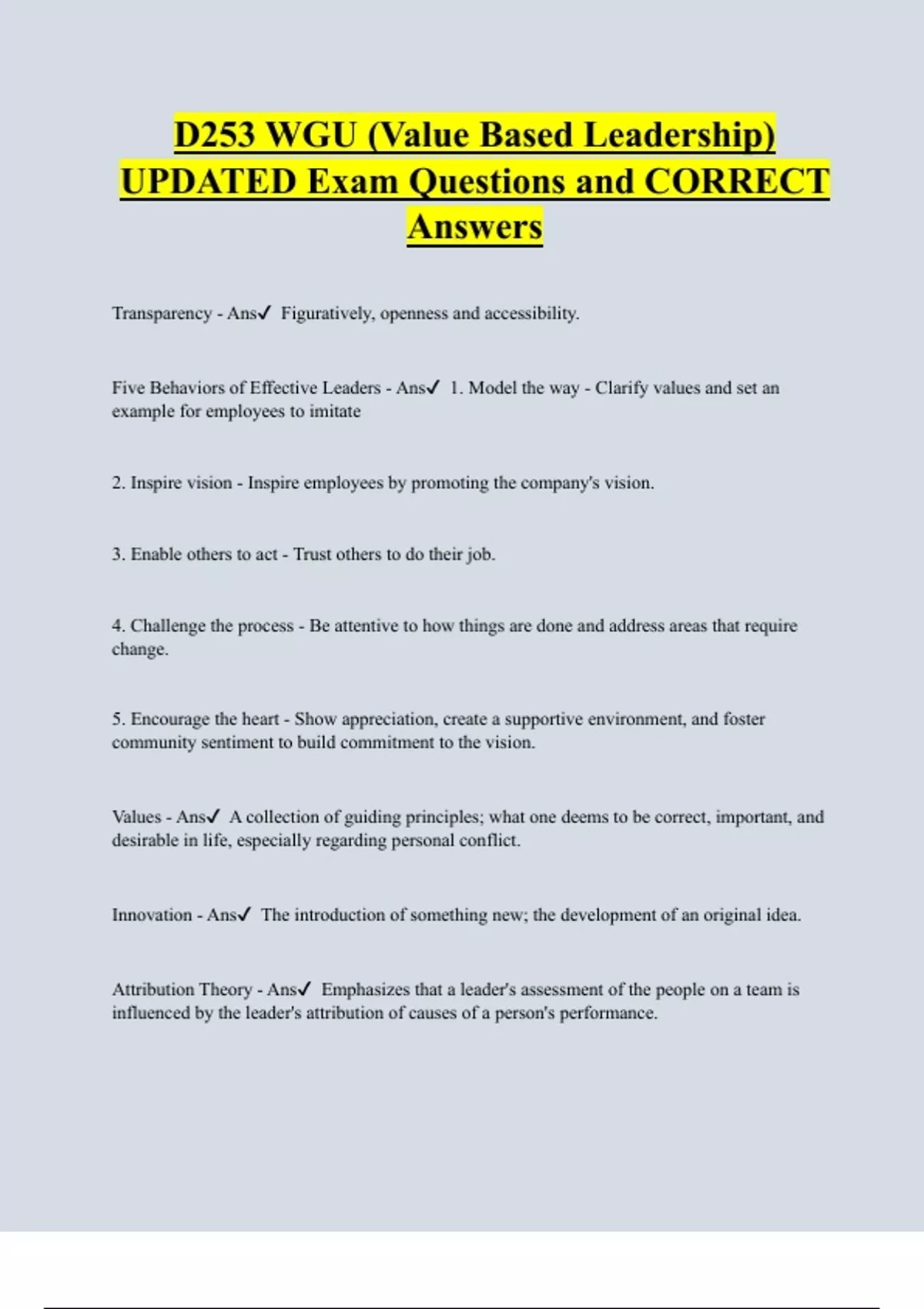 D253 WGU (Value Based Leadership) UPDATED Exam Questions and CORRECT Answers

Transparency - Ans✓ Figuratively, openness and accessibility.

Five Behaviors of Effective Leaders - Ans✓ 1. Model the way - Clarify values and set an example for employees to imitate

2. Inspire vision - Inspire employees by promoting the company's vision.

3. Enable others to act - Trust others to do their job.

4. Challenge the process - Be attentive to how things are done and address areas that require change.

5. Encourage the heart - Show appreciation, create a supportive environment, and foster community sentiment to build commitment to the vision.

Values - Ans✓ A collection of guiding principles; what one deems to be correct, important, and desirable in life, especially regarding personal conflict.

Innovation - Ans✓ The introduction of something new; the development of an original idea.

Attribution Theory - Ans✓ Emphasizes that a leader's assessment of the people on a team is influenced by the leader's attribution of causes of a person's performance.